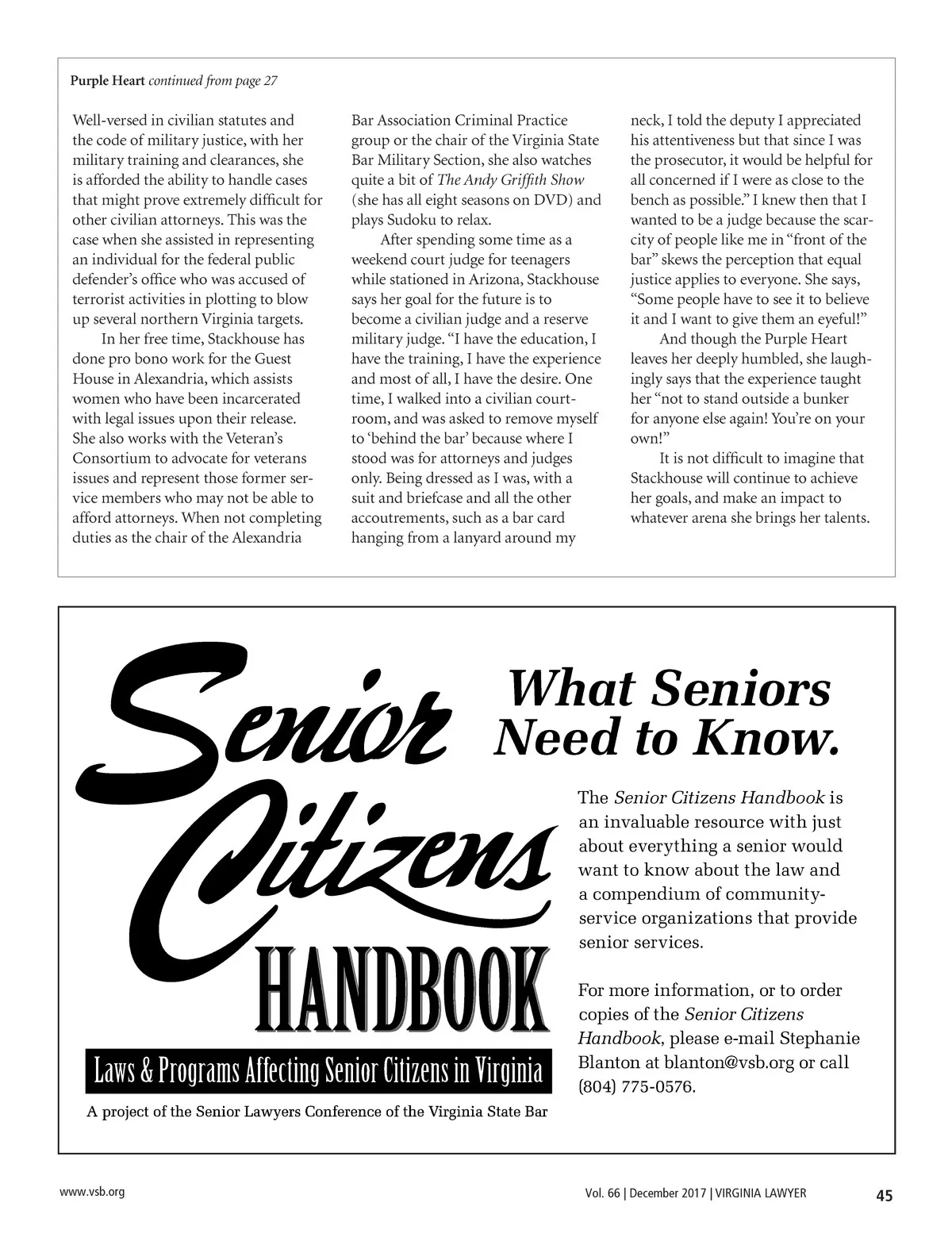 Purple Heart continued from page 27

Well-versed in civilian statutes and the code of military justice, with her military training and clearances, she is afforded the ability to handle cases that might prove extremely difficult for other civilian attorneys. This was the case when she assisted in representing an individual for the federal public defender's office who was accused of terrorist activities in plotting to blow up several northern Virginia targets.

In her free time, Stackhouse has done pro bono work for the Guest House in Alexandria, which assists women who have been incarcerated with legal issues upon their release. She also works with the Veteran's Consortium to advocate for veterans issues and represent those former service members who may not be able to afford attorneys. When not completing duties as the chair of the Alexandria Bar Association Criminal Practice group or the chair of the Virginia State Bar Military Section, she also watches quite a bit of The Andy Griffith Show (she has all eight seasons on DVD) and plays Sudoku to relax.

After spending some time as a weekend court judge for teenagers while stationed in Arizona, Stackhouse says her goal for the future is to become a civilian judge and a reserve military judge. "I have the education, I have the training, I have the experience and most of all, I have the desire. One time, I walked into a civilian courtroom, and was asked to remove myself to 'behind the bar' because where I stood was for attorneys and judges only. Being dressed as I was, with a suit and briefcase and all the other accoutrements, such as a bar card hanging from a lanyard around my neck, I told the deputy I appreciated his attentiveness but that since I was the prosecutor, it would be helpful for all concerned if I were as close to the bench as possible." I knew then that I wanted to be a judge because the scarcity of people like me in "front of the bar" skews the perception that equal justice applies to everyone. She says, "Some people have to see it to believe it and I want to give them an eyeful!"

And though the Purple Heart leaves her deeply humbled, she laughingly says that the experience taught her "not to stand outside a bunker for anyone else again! You're on your own!"

It is not difficult to imagine that Stackhouse will continue to achieve her goals, and make an impact to whatever arena she brings her talents.

Senior Citizens HANDBOOK

Laws & Programs Affecting Senior Citizens in Virginia

A project of the Senior Lawyers Conference of the Virginia State Bar

What Seniors Need to Know.

The Senior Citizens Handbook is an invaluable resource with just about everything a senior would want to know about the law and a compendium of community-service organizations that provide senior services.

For more information, or to order copies of the Senior Citizens Handbook, please e-mail Stephanie Blanton at blanton@vsb.org or call (804) 775-0576.

www.vsb.org

Vol. 66 | December 2017 | VIRGINIA LAWYER

45